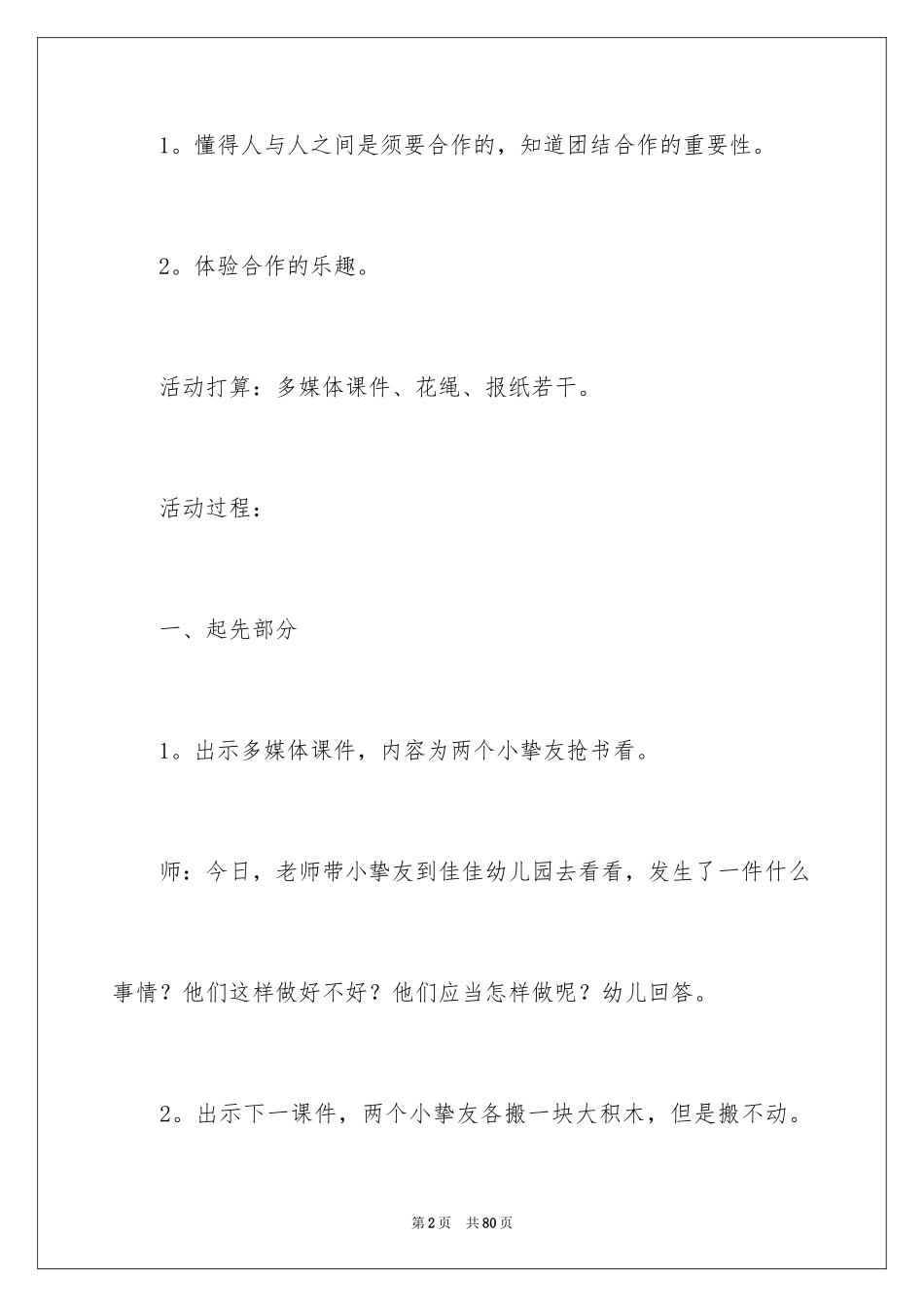 1。懂得人与人之间是须要合作的，知道团结合作的重要性。

2。体验合作的乐趣。

活动打算：多媒体课件、花绳、报纸若干。

活动过程：

一、起先部分

1。出示多媒体课件，内容为两个小挚友抢书看。

师：今日，老师带小挚友到佳佳幼儿园去看看，发生了一件什么事情？他们这样做好不好？他们应当怎样做呢？幼儿回答。

2。出示下一课件，两个小挚友各搬一块大积木，但是搬不动。

第2页 共80页